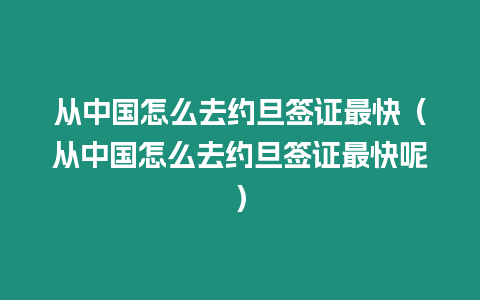 从中国怎么去约旦签证最快（从中国怎么去约旦签证最快呢）